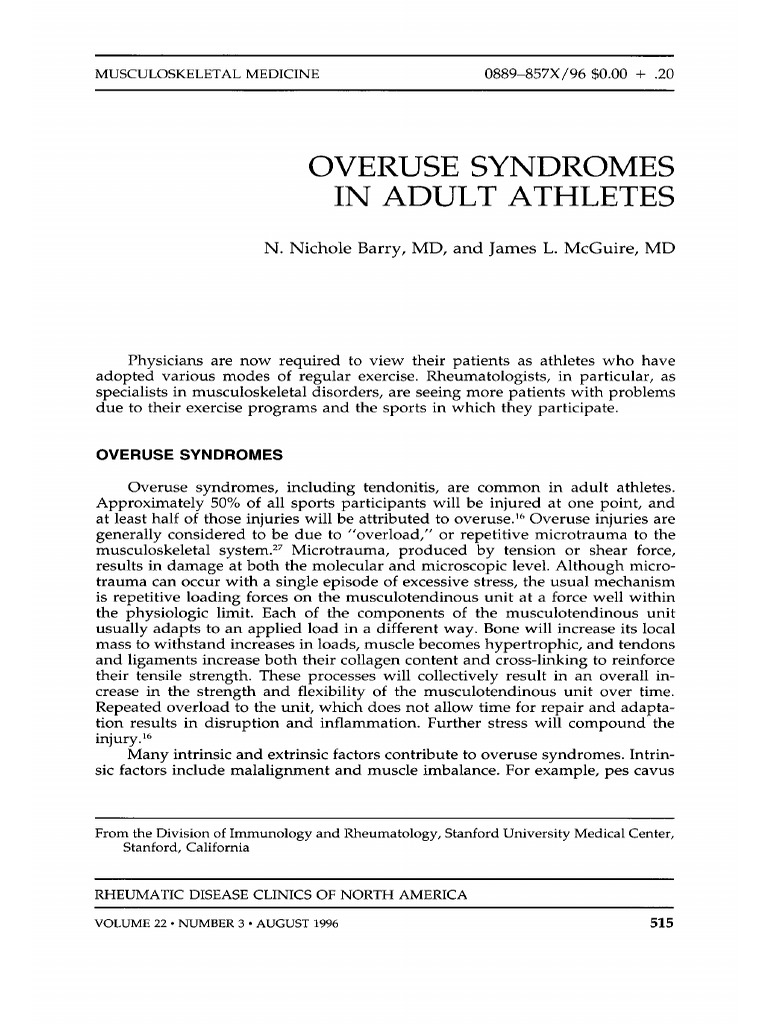 MUSCULOSKELETAL MEDICINE

0889-857X/96 $0.00 + .20

OVERUSE SYNDROMES
IN ADULT ATHLETES

N. Nichole Barry, MD, and James L. McGuire, MD

Physicians are now required to view their patients as athletes who have adopted various modes of regular exercise. Rheumatologists, in particular, as specialists in musculoskeletal disorders, are seeing more patients with problems due to their exercise programs and the sports in which they participate.

OVERUSE SYNDROMES

Overuse syndromes, including tendonitis, are common in adult athletes. Approximately 50% of all sports participants will be injured at one point, and at least half of those injuries will be attributed to overuse.$^{16}$ Overuse injuries are generally considered to be due to "overload," or repetitive microtrauma to the musculoskeletal system.$^{27}$ Microtrauma, produced by tension or shear force, results in damage at both the molecular and microscopic level. Although microtrauma can occur with a single episode of excessive stress, the usual mechanism is repetitive loading forces on the musculotendinous unit at a force well within the physiologic limit. Each of the components of the musculotendinous unit usually adapts to an applied load in a different way. Bone will increase its local mass to withstand increases in loads, muscle becomes hypertrophic, and tendons and ligaments increase both their collagen content and cross-linking to reinforce their tensile strength. These processes will collectively result in an overall increase in the strength and flexibility of the musculotendinous unit over time. Repeated overload to the unit, which does not allow time for repair and adaptation results in disruption and inflammation. Further stress will compound the injury.$^{16}$

Many intrinsic and extrinsic factors contribute to overuse syndromes. Intrinsic factors include malalignment and muscle imbalance. For example, pes cavus

From the Division of Immunology and Rheumatology, Stanford University Medical Center, Stanford, California

RHEUMATIC DISEASE CLINICS OF NORTH AMERICA

VOLUME 22 • NUMBER 3 • AUGUST 1996

515